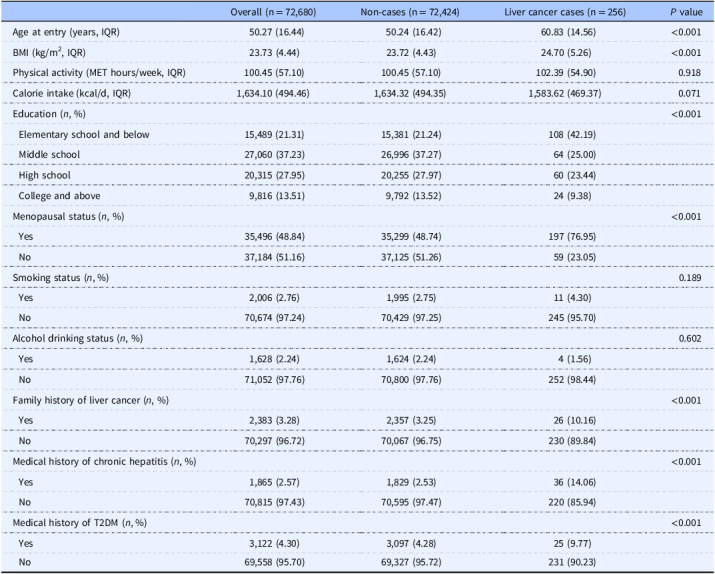 | | Overall (n = 72,680) | Non-cases (n = 72,424) | Liver cancer cases (n = 256) | P value |
|---|---|---|---|---|
| Age at entry (years, IQR) | 50.27 (16.44) | 50.24 (16.42) | 60.83 (14.56) | <0.001 |
| BMI (kg/m$^2$, IQR) | 23.73 (4.44) | 23.72 (4.43) | 24.70 (5.26) | <0.001 |
| Physical activity (MET hours/week, IQR) | 100.45 (57.10) | 100.45 (57.10) | 102.39 (54.90) | 0.918 |
| Calorie intake (kcal/d, IQR) | 1,634.10 (494.46) | 1,634.32 (494.35) | 1,583.62 (469.37) | 0.071 |
| Education (n, %) | | | | <0.001 |
| Elementary school and below | 15,489 (21.31) | 15,381 (21.24) | 108 (42.19) | |
| Middle school | 27,060 (37.23) | 26,996 (37.27) | 64 (25.00) | |
| High school | 20,315 (27.95) | 20,255 (27.97) | 60 (23.44) | |
| College and above | 9,816 (13.51) | 9,792 (13.52) | 24 (9.38) | |
| Menopausal status (n, %) | | | | <0.001 |
| Yes | 35,496 (48.84) | 35,299 (48.74) | 197 (76.95) | |
| No | 37,184 (51.16) | 37,125 (51.26) | 59 (23.05) | |
| Smoking status (n, %) | | | | 0.189 |
| Yes | 2,006 (2.76) | 1,995 (2.75) | 11 (4.30) | |
| No | 70,674 (97.24) | 70,429 (97.25) | 245 (95.70) | |
| Alcohol drinking status (n, %) | | | | 0.602 |
| Yes | 1,628 (2.24) | 1,624 (2.24) | 4 (1.56) | |
| No | 71,052 (97.76) | 70,800 (97.76) | 252 (98.44) | |
| Family history of liver cancer (n, %) | | | | <0.001 |
| Yes | 2,383 (3.28) | 2,357 (3.25) | 26 (10.16) | |
| No | 70,297 (96.72) | 70,067 (96.75) | 230 (89.84) | |
| Medical history of chronic hepatitis (n, %) | | | | <0.001 |
| Yes | 1,865 (2.57) | 1,829 (2.53) | 36 (14.06) | |
| No | 70,815 (97.43) | 70,595 (97.47) | 220 (85.94) | |
| Medical history of T2DM (n, %) | | | | <0.001 |
| Yes | 3,122 (4.30) | 3,097 (4.28) | 25 (9.77) | |
| No | 69,558 (95.70) | 69,327 (95.72) | 231 (90.23) | |